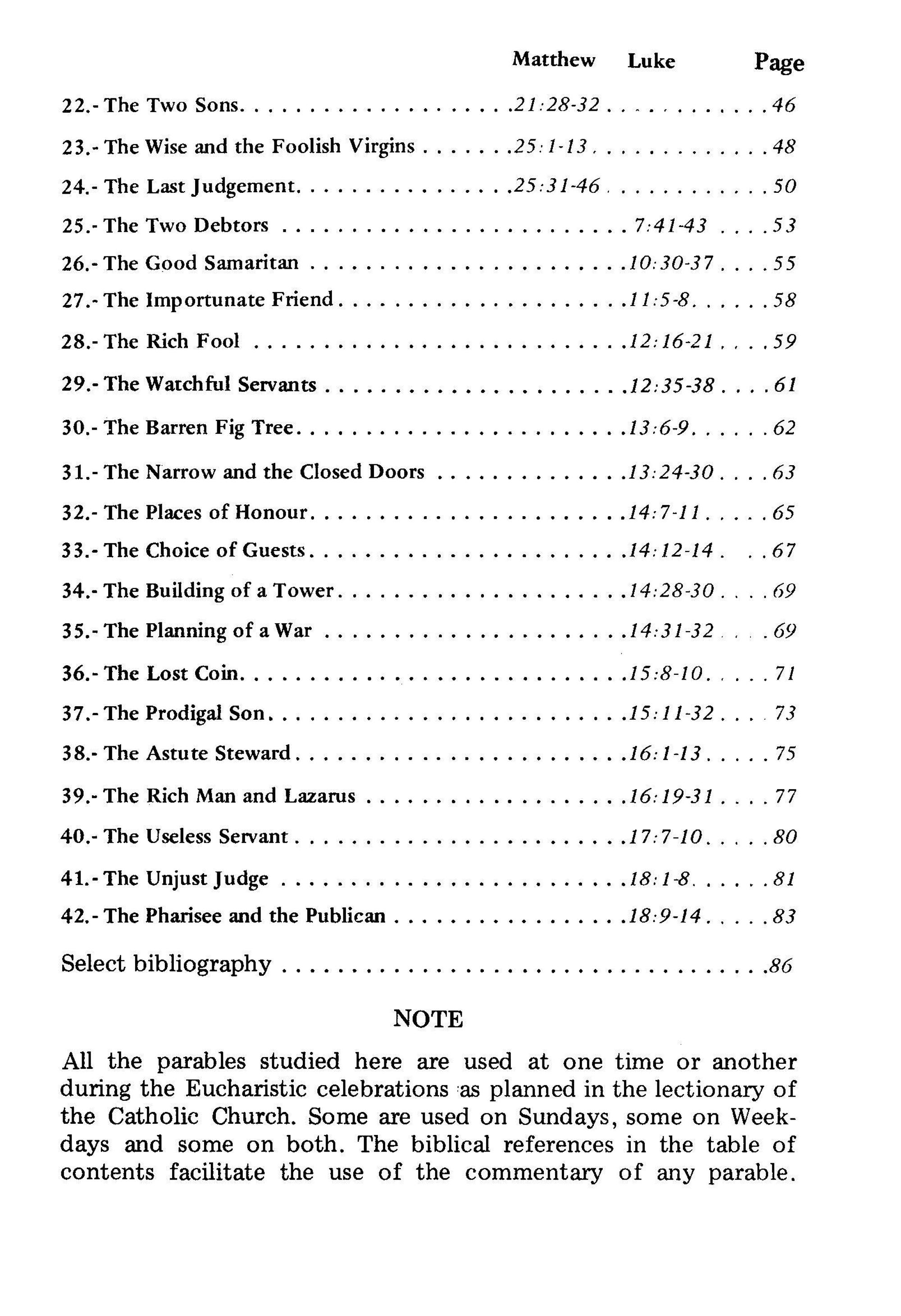 | | Matthew | Luke | Page |
|---|---|---|---|
| 22.- The Two Sons | 21:28-32 | | 46 |
| 23.- The Wise and the Foolish Virgins | 25:1-13 | | 48 |
| 24.- The Last Judgement | 25:31-46 | | 50 |
| 25.- The Two Debtors | | 7:41-43 | 53 |
| 26.- The Good Samaritan | | 10:30-37 | 55 |
| 27.- The Importunate Friend | | 11:5-8 | 58 |
| 28.- The Rich Fool | | 12:16-21 | 59 |
| 29.- The Watchful Servants | | 12:35-38 | 61 |
| 30.- The Barren Fig Tree | | 13:6-9 | 62 |
| 31.- The Narrow and the Closed Doors | | 13:24-30 | 63 |
| 32.- The Places of Honour | | 14:7-11 | 65 |
| 33.- The Choice of Guests | | 14:12-14 | 67 |
| 34.- The Building of a Tower | | 14:28-30 | 69 |
| 35.- The Planning of a War | | 14:31-32 | 69 |
| 36.- The Lost Coin | | 15:8-10 | 71 |
| 37.- The Prodigal Son | | 15:11-32 | 73 |
| 38.- The Astute Steward | | 16:1-13 | 75 |
| 39.- The Rich Man and Lazarus | | 16:19-31 | 77 |
| 40.- The Useless Servant | | 17:7-10 | 80 |
| 41.- The Unjust Judge | | 18:1-8 | 81 |
| 42.- The Pharisee and the Publican | | 18:9-14 | 83 |
| Select bibliography | | | 86 |

NOTE

All the parables studied here are used at one time or another during the Eucharistic celebrations as planned in the lectionary of the Catholic Church. Some are used on Sundays, some on Weekdays and some on both. The biblical references in the table of contents facilitate the use of the commentary of any parable.